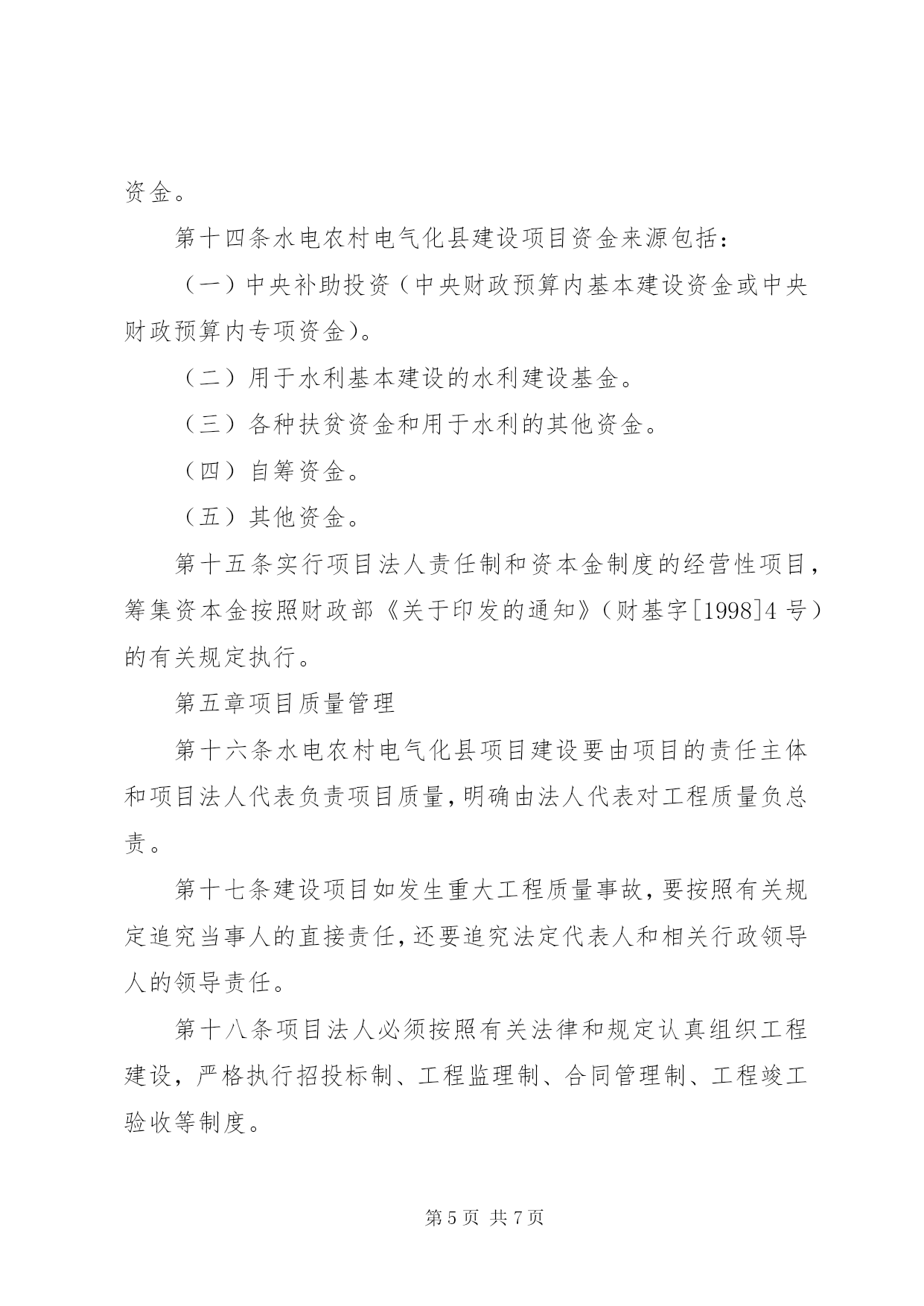 资金。

第十四条水电农村电气化县建设项目资金来源包括：

（一）中央补助投资（中央财政预算内基本建设资金或中央财政预算内专项资金）。

（二）用于水利基本建设的水利建设基金。

（三）各种扶贫资金和用于水利的其他资金。

（四）自筹资金。

（五）其他资金。

第十五条实行项目法人责任制和资本金制度的经营性项目，筹集资本金按照财政部《关于印发的通知》（财基字[1998]4号）的有关规定执行。

第五章项目质量管理

第十六条水电农村电气化县项目建设要由项目的责任主体和项目法人代表负责项目质量，明确由法人代表对工程质量负总责。

第十七条建设项目如发生重大工程质量事故，要按照有关规定追究当事人的直接责任，还要追究法定代表人和相关行政领导人的领导责任。

第十八条项目法人必须按照有关法律和规定认真组织工程建设，严格执行招投标制、工程监理制、合同管理制、工程竣工验收等制度。

第5页 共7页